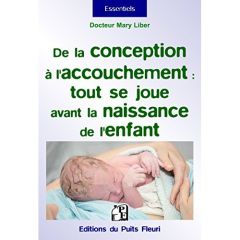 Essentiels

Docteur Mary Liber

De la conception à l'accouchement : tout se joue avant la naissance de l'enfant

PF

Editions du Puits Fleuri